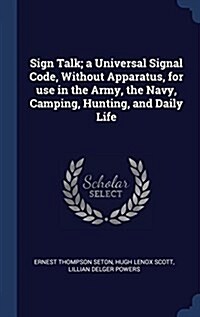 Sign Talk; a Universal Signal Code, Without Apparatus, for use in the Army, the Navy, Camping, Hunting, and Daily Life

Scholar SELECT

ERNEST THOMPSON SETON, HUGH LENOX SCOTT, LILLIAN DELGER POWERS